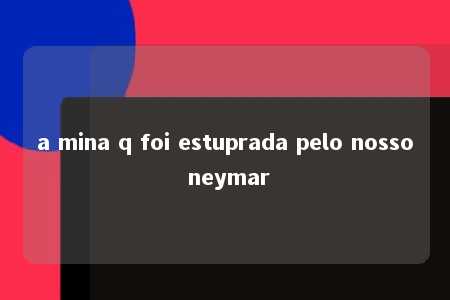 a mina q foi estuprada pelo nosso neymar